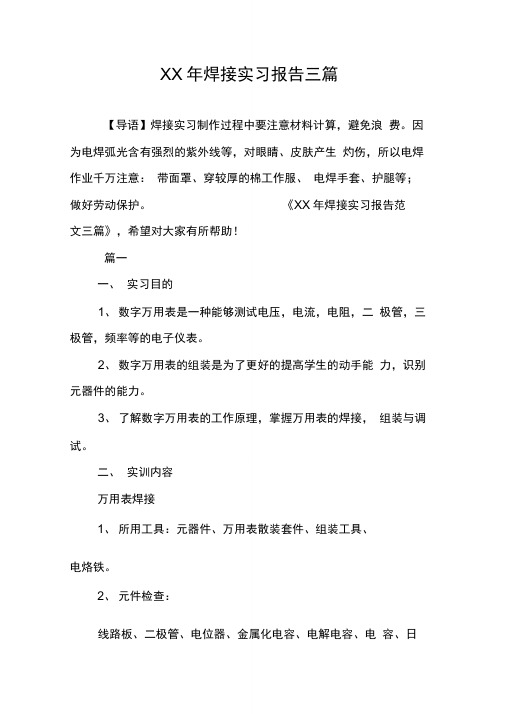 XX 年焊接实习报告三篇

【导语】焊接实习制作过程中要注意材料计算，避免浪 费。因为电焊弧光含有强烈的紫外线等，对眼睛、皮肤产生 灼伤，所以电焊作业千万注意： 带面罩、穿较厚的棉工作服、 电焊手套、护腿等；做好劳动保护。 《XX 年焊接实习报告范文三篇》，希望对大家有所帮助！

篇一

一、 实习目的

1、 数字万用表是一种能够测试电压，电流，电阻，二 极管，三极管，频率等的电子仪表。

2、 数字万用表的组装是为了更好的提高学生的动手能 力，识别元器件的能力。

3、 了解数字万用表的工作原理，掌握万用表的焊接， 组装与调试。

二、 实训内容

万用表焊接

1、 所用工具：元器件、万用表散装套件、组装工具、

电烙铁。

2、 元件检查：

线路板、二极管、电位器、金属化电容、电解电容、电 容、日